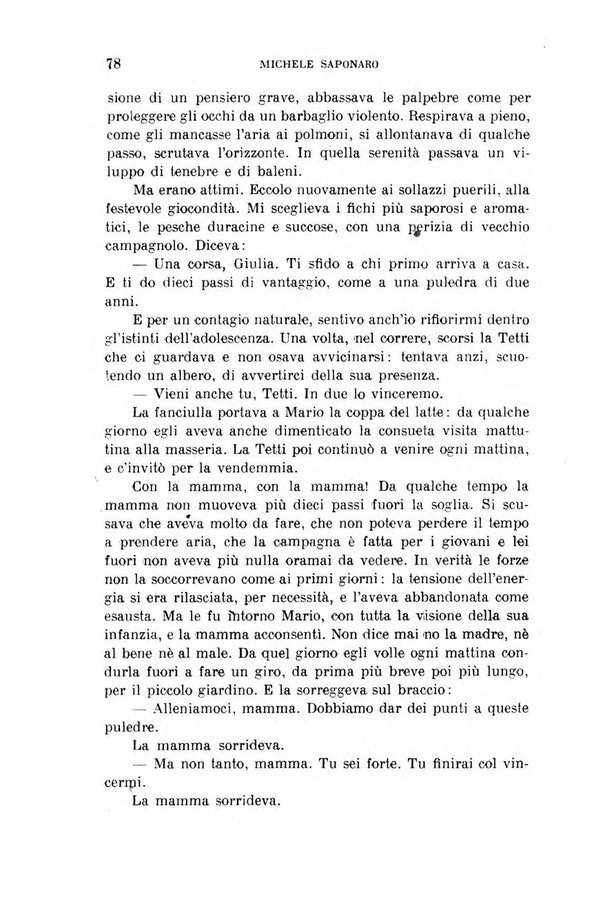 78 MICHELE SAPONARO

sione di un pensiero grave, abbassava le palpebre come per proteggere gli occhi da un barbaglio violento. Respirava a pieno, come gli mancasse l'aria ai polmoni, si allontanava di qualche passo, scrutava l'orizzonte. In quella serenità passava un viluppo di tenebre e di baleni.

Ma erano attimi. Eccolo nuovamente ai sollazzi puerili, alla festevole giocondità. Mi sceglieva i fichi più saporosi e aromatici, le pesche duracine e succose, con una perizia di vecchio campagnolo. Diceva:

— Una corsa, Giulia. Ti sfido a chi primo arriva a casa. E ti do dieci passi di vantaggio, come a una puledra di due anni.

E per un contagio naturale, sentivo anch'io rifiorirmi dentro gl'istinti dell'adolescenza. Una volta, nel correre, scorsi la Tetti che ci guardava e non osava avvicinarsi: tentava anzi, scuotendo un albero, di avvertirci della sua presenza.

— Vieni anche tu, Tetti. In due lo vinceremo.

La fanciulla portava a Mario la coppa del latte: da qualche giorno egli aveva anche dimenticato la consueta visita mattutina alla masseria. La Tetti poi continuò a venire ogni mattina, e c'invitò per la vendemmia.

Con la mamma, con la mamma! Da qualche tempo la mamma non muoveva più dieci passi fuori la soglia. Si scusava che aveva molto da fare, che non poteva perdere il tempo a prendere aria, che la campagna è fatta per i giovani e lei fuori non aveva più nulla oramai da vedere. In verità le forze non la soccorrevano come ai primi giorni: la tensione dell'energia si era rilasciata, per necessità, e l'aveva abbandonata come esausta. Ma le fu intorno Mario, con tutta la visione della sua infanzia, e la mamma acconsentì. Non dice mai no la madre, nè al bene nè al male. Da quel giorno egli volle ogni mattina condurla fuori a fare un giro, da prima più breve poi più lungo, per il piccolo giardino. E la sorreggeva sul braccio:

— Alleniamoci, mamma. Dobbiamo dar dei punti a queste puledre.

La mamma sorrideva.

— Ma non tanto, mamma. Tu sei forte. Tu finirai col vincermi.

La mamma sorrideva.